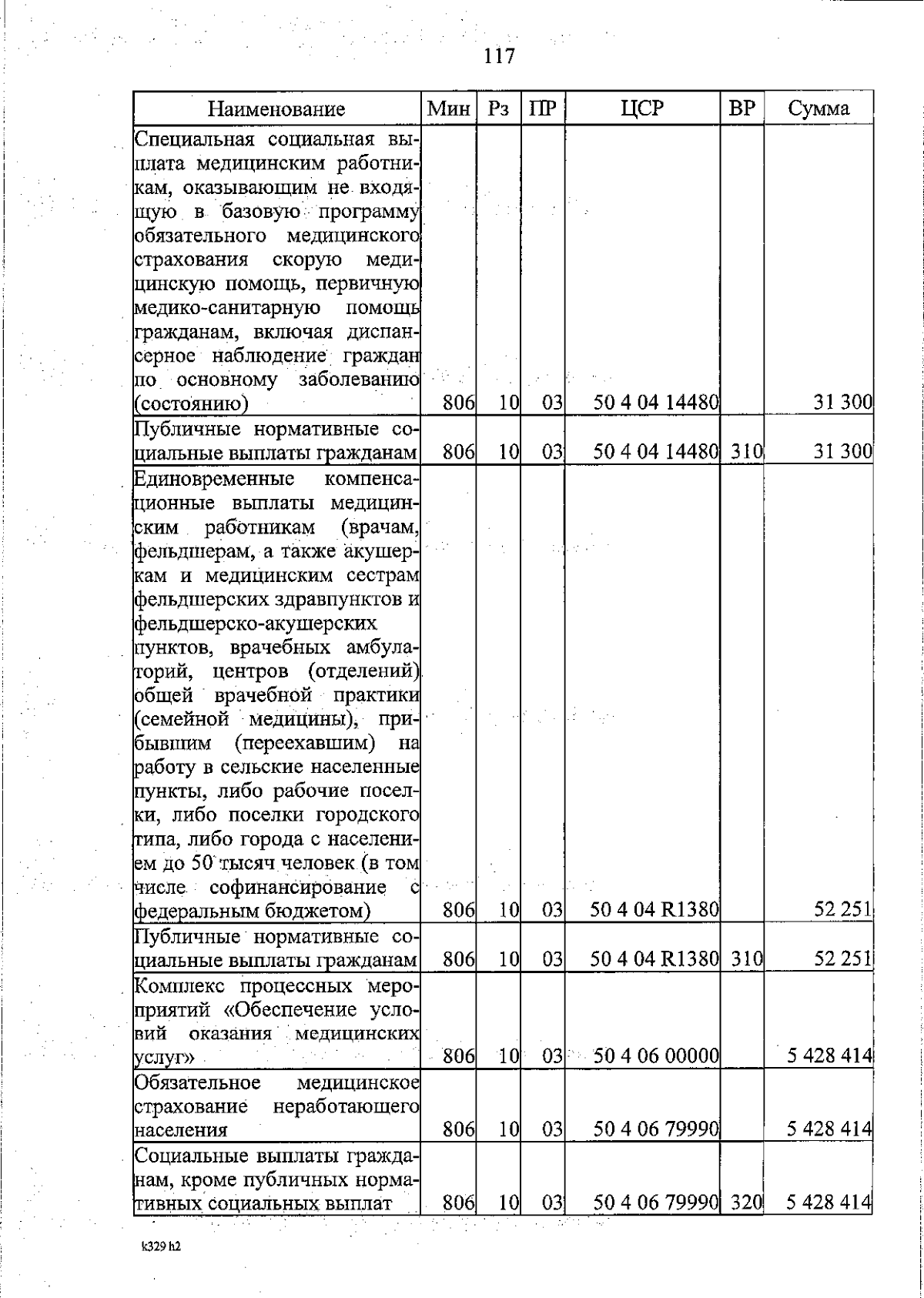 117

| Наименование | Мин | Рз | ПР | ЦСР | ВР | Сумма |
|---|---|---|---|---|---|---|
| Специальная социальная выплата медицинским работникам, оказывающим не входящую в базовую программу обязательного медицинского страхования скорую медицинскую помощь, первичную медико-санитарную помощь гражданам, включая диспансерное наблюдение граждан по основному заболеванию (состоянию) | 806 | 10 | 03 | 50 4 04 14480 | | 31 300 |
| Публичные нормативные социальные выплаты гражданам | 806 | 10 | 03 | 50 4 04 14480 | 310 | 31 300 |
| Единовременные компенсационные выплаты медицинским работникам (врачам, фельдшерам, а также акушеркам и медицинским сестрам фельдшерских здравпунктов и фельдшерско-акушерских пунктов, врачебных амбулаторий, центров (отделений) общей врачебной практики (семейной медицины), прибывшим (переехавшим) на работу в сельские населенные пункты, либо рабочие поселки, либо поселки городского типа, либо города с населением до 50 тысяч человек (в том числе софинансирование с федеральным бюджетом) | 806 | 10 | 03 | 50 4 04 R1380 | | 52 251 |
| Публичные нормативные социальные выплаты гражданам | 806 | 10 | 03 | 50 4 04 R1380 | 310 | 52 251 |
| Комплекс процессных мероприятий «Обеспечение условий оказания медицинских услуг» | 806 | 10 | 03 | 50 4 06 00000 | | 5 428 414 |
| Обязательное медицинское страхование неработающего населения | 806 | 10 | 03 | 50 4 06 79990 | | 5 428 414 |
| Социальные выплаты гражданам, кроме публичных нормативных социальных выплат | 806 | 10 | 03 | 50 4 06 79990 | 320 | 5 428 414 |

k329 h2